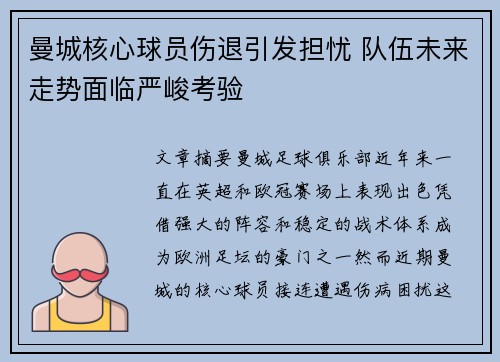 曼城核心球员伤退引发担忧 队伍未来走势面临严峻考验

文章摘要曼城足球俱乐部近年来一直在英超和欧冠赛场上表现出色凭借强大的阵容和稳定的战术体系成为欧洲足坛的豪门之一然而近期曼城的核心球员接连遭遇伤病困扰这